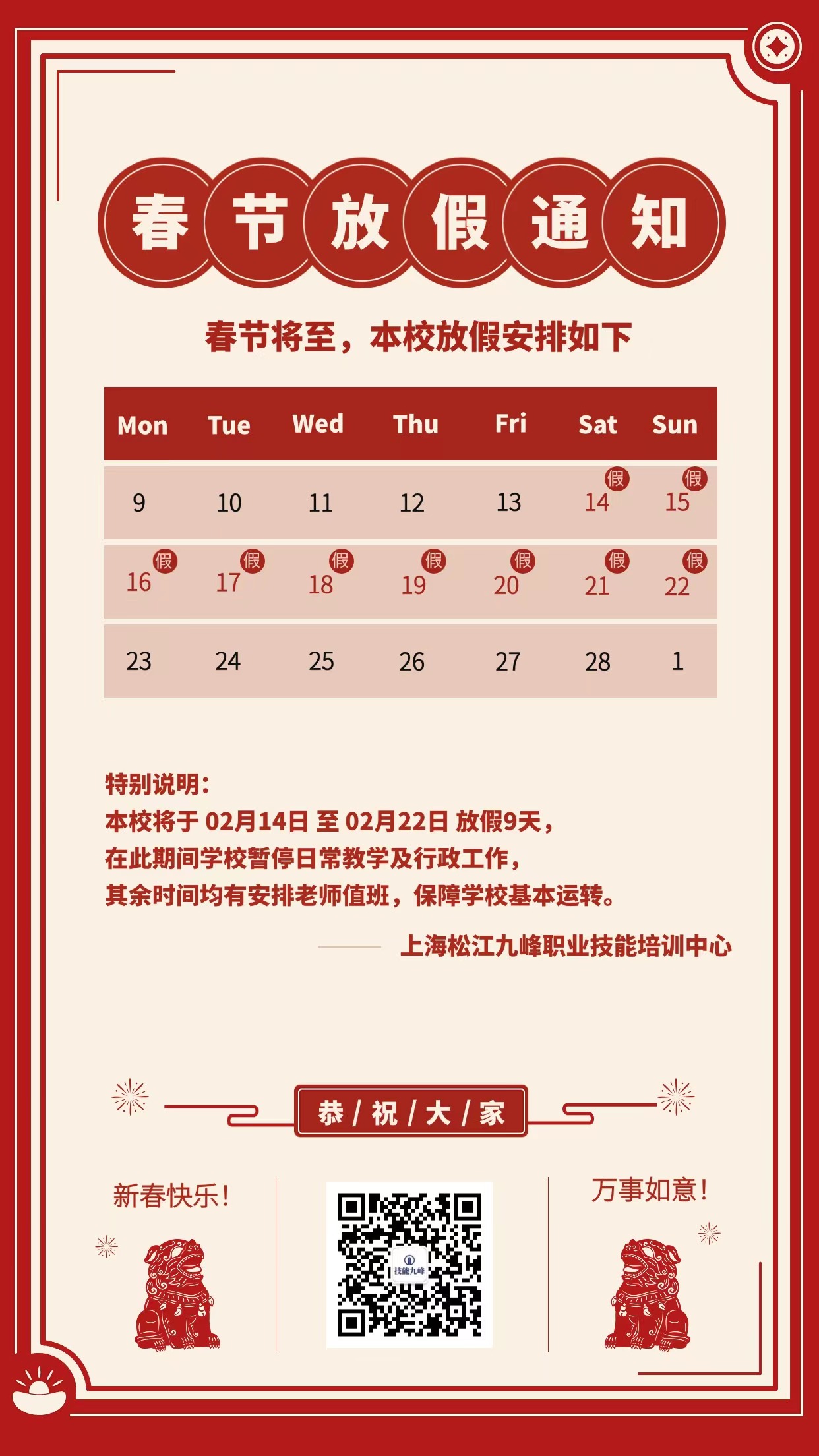 春节放假通知

春节将至，本校放假安排如下

| Mon | Tue | Wed | Thu | Fri | Sat | Sun |
|---|---|---|---|---|---|---|
| 9 | 10 | 11 | 12 | 13 | 假 14 | 假 15 |
| 假 16 | 假 17 | 假 18 | 假 19 | 假 20 | 假 21 | 假 22 |
| 23 | 24 | 25 | 26 | 27 | 28 | 1 |

特别说明:
本校将于02月14日至02月22日放假9天，
在此期间学校暂停日常教学及行政工作，
其余时间均有安排老师值班，保障学校基本运转。

上海松江九峰职业技能培训中心

恭/祝/大/家

新春快乐!

技能九峰

万事如意!